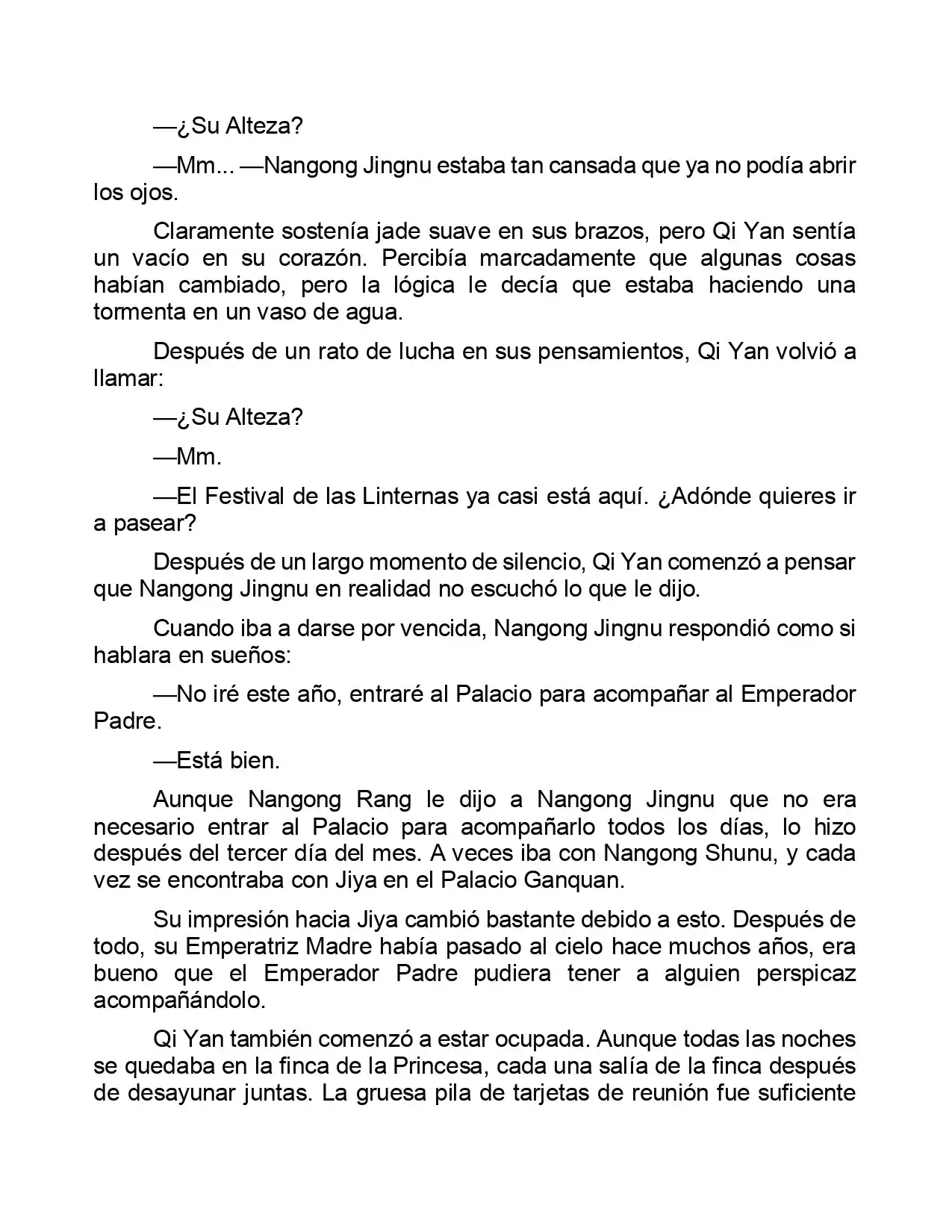 —¿Su Alteza?

—Mm... —Nangong Jingnu estaba tan cansada que ya no podía abrir los ojos.

Claramente sostenía jade suave en sus brazos, pero Qi Yan sentía un vacío en su corazón. Percibía marcadamente que algunas cosas habían cambiado, pero la lógica le decía que estaba haciendo una tormenta en un vaso de agua.

Después de un rato de lucha en sus pensamientos, Qi Yan volvió a llamar:

—¿Su Alteza?

—Mm.

—El Festival de las Linternas ya casi está aquí. ¿Adónde quieres ir a pasear?

Después de un largo momento de silencio, Qi Yan comenzó a pensar que Nangong Jingnu en realidad no escuchó lo que le dijo.

Cuando iba a darse por vencida, Nangong Jingnu respondió como si hablara en sueños:

—No iré este año, entraré al Palacio para acompañar al Emperador Padre.

—Está bien.

Aunque Nangong Rang le dijo a Nangong Jingnu que no era necesario entrar al Palacio para acompañarlo todos los días, lo hizo después del tercer día del mes. A veces iba con Nangong Shunu, y cada vez se encontraba con Jiya en el Palacio Ganquan.

Su impresión hacia Jiya cambió bastante debido a esto. Después de todo, su Emperatriz Madre había pasado al cielo hace muchos años, era bueno que el Emperador Padre pudiera tener a alguien perspicaz acompañándolo.

Qi Yan también comenzó a estar ocupada. Aunque todas las noches se quedaba en la finca de la Princesa, cada una salía de la finca después de desayunar juntas. La gruesa pila de tarjetas de reunión fue suficiente